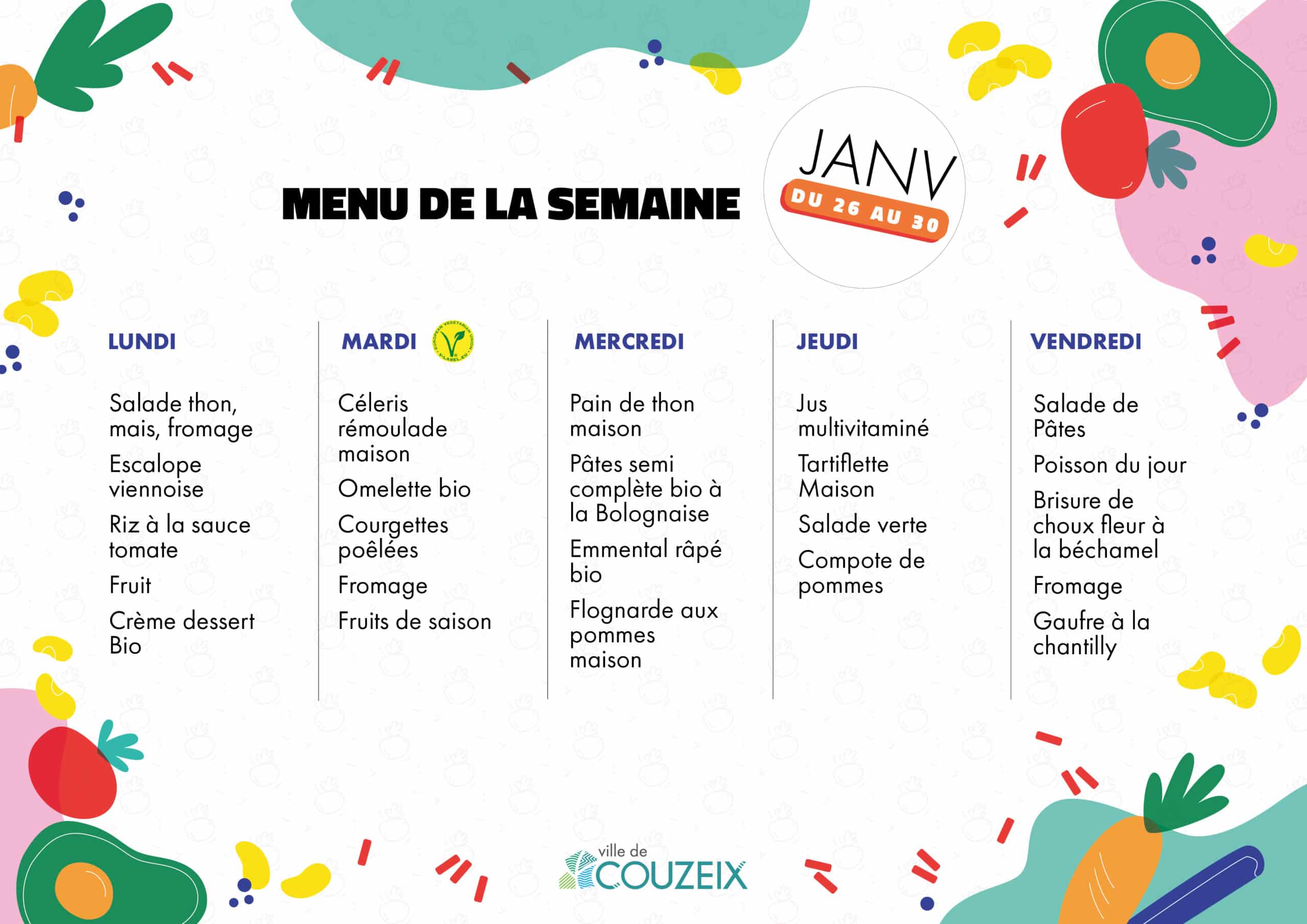 MENU DE LA SEMAINE

JANV
DU 26 AU 30

LUNDI

Salade thon, mais, fromage

Escalope viennoise

Riz à la sauce tomate

Fruit

Crème dessert Bio

MARDI

EUROPEAN VEGETARIAN UNION
V-LABEL.EU

Céleris rémoulade maison

Omelette bio

Courgettes poêlées

Fromage

Fruits de saison

MERCREDI

Pain de thon maison

Pâtes semi complète bio à la Bolognaise

Emmental râpé bio

Flognarde aux pommes maison

JEUDI

Jus multivitaminé

Tartiflette Maison

Salade verte

Compote de pommes

VENDREDI

Salade de Pâtes

Poisson du jour

Brisure de choux fleur à la béchamel

Fromage

Gaufre à la chantilly

ville de COUZEIX